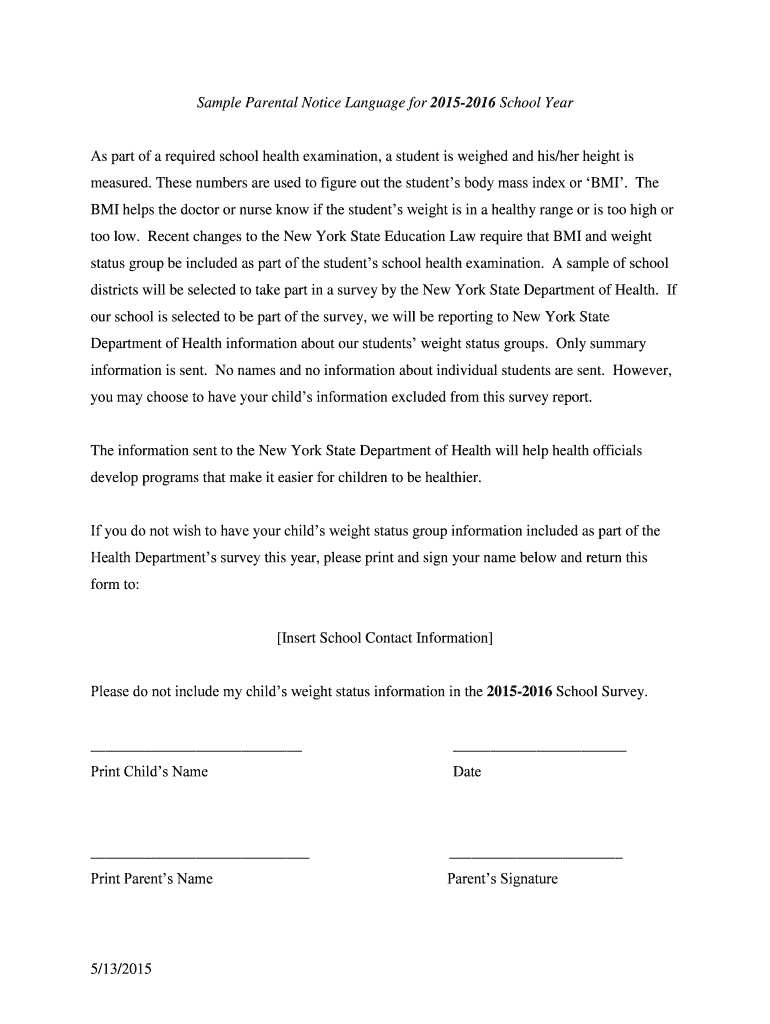 Sample Parental Notice Language for 2015-2016 School Year

As part of a required school health examination, a student is weighed and his/her height is measured. These numbers are used to figure out the student's body mass index or 'BMI'. The BMI helps the doctor or nurse know if the student's weight is in a healthy range or is too high or too low. Recent changes to the New York State Education Law require that BMI and weight status group be included as part of the student's school health examination. A sample of school districts will be selected to take part in a survey by the New York State Department of Health. If our school is selected to be part of the survey, we will be reporting to New York State Department of Health information about our students' weight status groups. Only summary information is sent. No names and no information about individual students are sent. However, you may choose to have your child's information excluded from this survey report.

The information sent to the New York State Department of Health will help health officials develop programs that make it easier for children to be healthier.

If you do not wish to have your child's weight status group information included as part of the Health Department's survey this year, please print and sign your name below and return this form to:

[Insert School Contact Information]

Please do not include my child's weight status information in the 2015-2016 School Survey.

Print Child's Name

Date

Print Parent's Name

Parent's Signature

5/13/2015